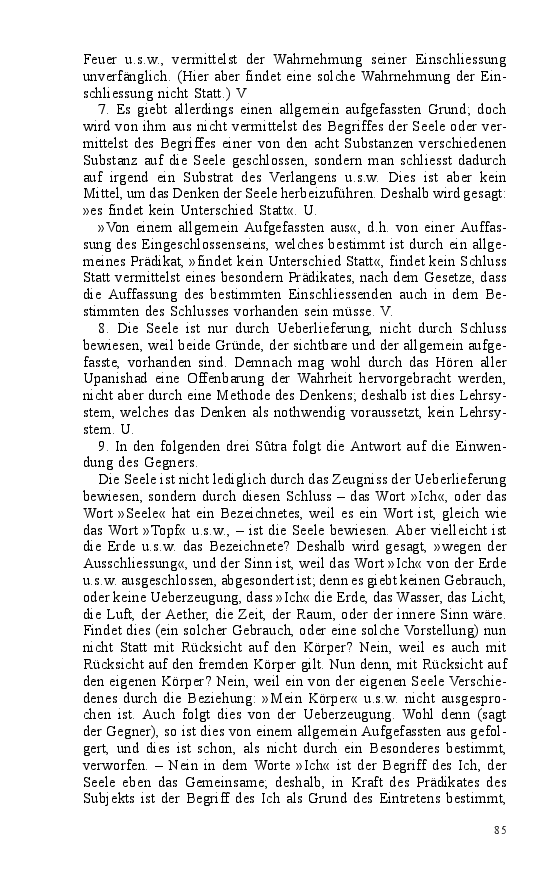 Feuer u.s.w., vermittelst der Wahrnehmung seiner Einschliessung unverfänglich. (Hier aber findet eine solche Wahrnehmung der Einschliessung nicht Statt.) V

7. Es giebt allerdings einen allgemein aufgefassten Grund; doch wird von ihm aus nicht vermittelst des Begriffes der Seele oder vermittelst des Begriffes einer von den acht Substanzen verschiedenen Substanz auf die Seele geschlossen, sondern man schliesst dadurch auf irgend ein Substrat des Verlangens u.s.w. Dies ist aber kein Mittel, um das Denken der Seele herbeizuführen. Deshalb wird gesagt: »es findet kein Unterschied Statt«. U.

»Von einem allgemein Aufgefassten aus«, d.h. von einer Auffassung des Eingeschlossenseins, welches bestimmt ist durch ein allgemeines Prädikat, »findet kein Unterschied Statt«, findet kein Schluss Statt vermittelst eines besondern Prädikates, nach dem Gesetze, dass die Auffassung des bestimmten Einschliessenden auch in dem Bestimmten des Schlusses vorhanden sein müsse. V.

8. Die Seele ist nur durch Ueberlieferung, nicht durch Schluss bewiesen, weil beide Gründe, der sichtbare und der allgemein aufgefasste, vorhanden sind. Demnach mag wohl durch das Hören aller Upanishad eine Offenbarung der Wahrheit hervorgebracht werden, nicht aber durch eine Methode des Denkens; deshalb ist dies Lehrsystem, welches das Denken als nothwendig voraussetzt, kein Lehrsystem. U.

9. In den folgenden drei Sûtra folgt die Antwort auf die Einwendung des Gegners.

Die Seele ist nicht lediglich durch das Zeugniss der Ueberlieferung bewiesen, sondern durch diesen Schluss – das Wort »Ich«, oder das Wort »Seele« hat ein Bezeichnetes, weil es ein Wort ist, gleich wie das Wort »Topf« u.s.w., – ist die Seele bewiesen. Aber vielleicht ist die Erde u.s.w. das Bezeichnete? Deshalb wird gesagt, »wegen der Ausschliessung«, und der Sinn ist, weil das Wort »Ich« von der Erde u.s.w. ausgeschlossen, abgesondert ist; denn es giebt keinen Gebrauch, oder keine Ueberzeugung, dass »Ich« die Erde, das Wasser, das Licht, die Luft, der Aether, die Zeit, der Raum, oder der innere Sinn wäre. Findet dies (ein solcher Gebrauch, oder eine solche Vorstellung) nun nicht Statt mit Rücksicht auf den Körper? Nein, weil es auch mit Rücksicht auf den fremden Körper gilt. Nun denn, mit Rücksicht auf den eigenen Körper? Nein, weil ein von der eigenen Seele Verschiedenes durch die Beziehung: »Mein Körper« u.s.w. nicht ausgesprochen ist. Auch folgt dies von der Ueberzeugung. Wohl denn (sagt der Gegner), so ist dies von einem allgemein Aufgefassten aus gefolgert, und dies ist schon, als nicht durch ein Besonderes bestimmt, verworfen. – Nein in dem Worte »Ich« ist der Begriff des Ich, der Seele eben das Gemeinsame; deshalb, in Kraft des Prädikates des Subjekts ist der Begriff des Ich als Grund des Eintretens bestimmt,

85